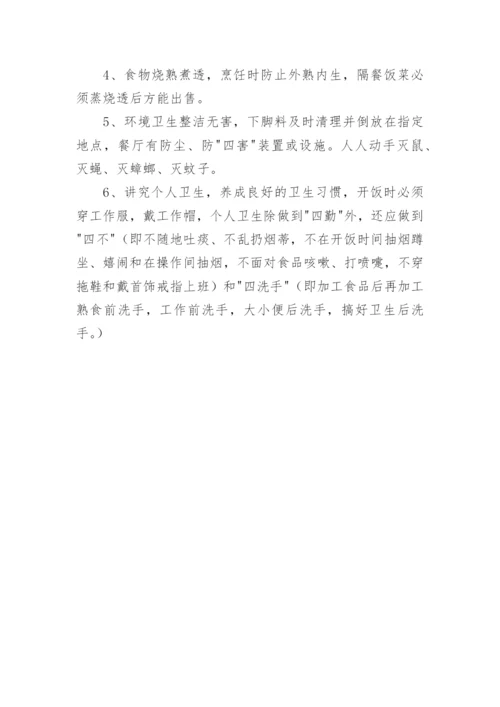 4、食物烧熟煮透，烹饪时防止外熟内生，隔餐饭菜必须蒸烧透后方能出售。

5、环境卫生整洁无害，下脚料及时清理并倒放在指定地点，餐厅有防尘、防"四害"装置或设施。人人动手灭鼠、灭蝇、灭蟑螂、灭蚊子。

6、讲究个人卫生，养成良好的卫生习惯，开饭时必须穿工作服，戴工作帽，个人卫生除做到"四勤"外，还应做到"四不"（即不随地吐痰、不乱扔烟蒂，不在开饭时间抽烟蹲坐、嬉闹和在操作间抽烟，不面对食品咳嗽、打喷嚏，不穿拖鞋和戴首饰戒指上班）和"四洗手"（即加工食品后再加工熟食前洗手，工作前洗手，大小便后洗手，搞好卫生后洗手。）